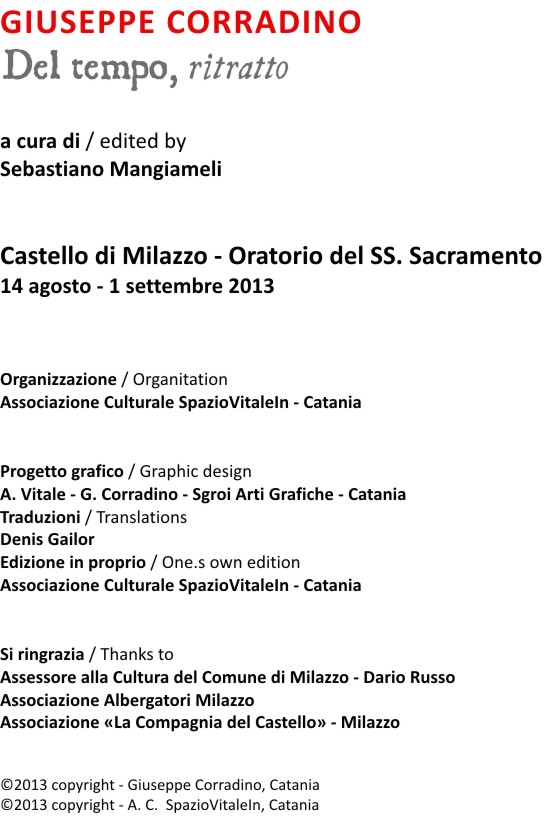 GIUSEPPE CORRADINO
Del tempo, ritratto

a cura di / edited by
Sebastiano Mangiameli

Castello di Milazzo - Oratorio del SS. Sacramento
14 agosto - 1 settembre 2013

Organizzazione / Organitation
Associazione Culturale SpazioVitaleIn - Catania

Progetto grafico / Graphic design
A. Vitale - G. Corradino - Sgroi Arti Grafiche - Catania
Traduzioni / Translations
Denis Gailor
Edizione in proprio / One.s own edition
Associazione Culturale SpazioVitaleIn - Catania

Si ringrazia / Thanks to
Assessore alla Cultura del Comune di Milazzo - Dario Russo
Associazione Albergatori Milazzo
Associazione «La Compagnia del Castello» - Milazzo

©2013 copyright - Giuseppe Corradino, Catania
©2013 copyright - A. C. SpazioVitaleIn, Catania